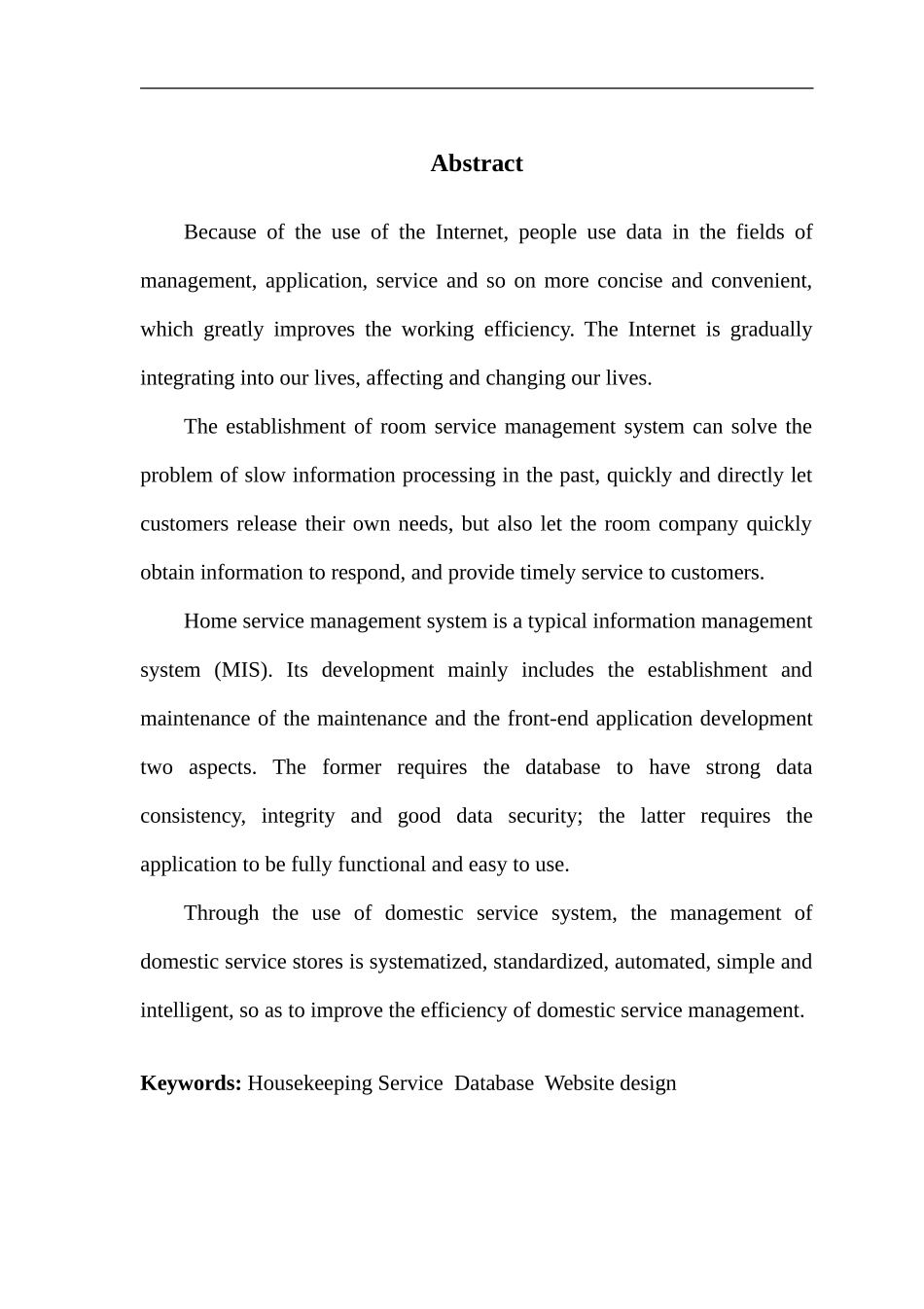 Abstract

Because of the use of the Internet, people use data in the fields of management, application, service and so on more concise and convenient, which greatly improves the working efficiency. The Internet is gradually integrating into our lives, affecting and changing our lives.

The establishment of room service management system can solve the problem of slow information processing in the past, quickly and directly let customers release their own needs, but also let the room company quickly obtain information to respond, and provide timely service to customers.

Home service management system is a typical information management system (MIS). Its development mainly includes the establishment and maintenance of the maintenance and the front-end application development two aspects. The former requires the database to have strong data consistency, integrity and good data security; the latter requires the application to be fully functional and easy to use.

Through the use of domestic service system, the management of domestic service stores is systematized, standardized, automated, simple and intelligent, so as to improve the efficiency of domestic service management.

Keywords: Housekeeping Service Database Website design